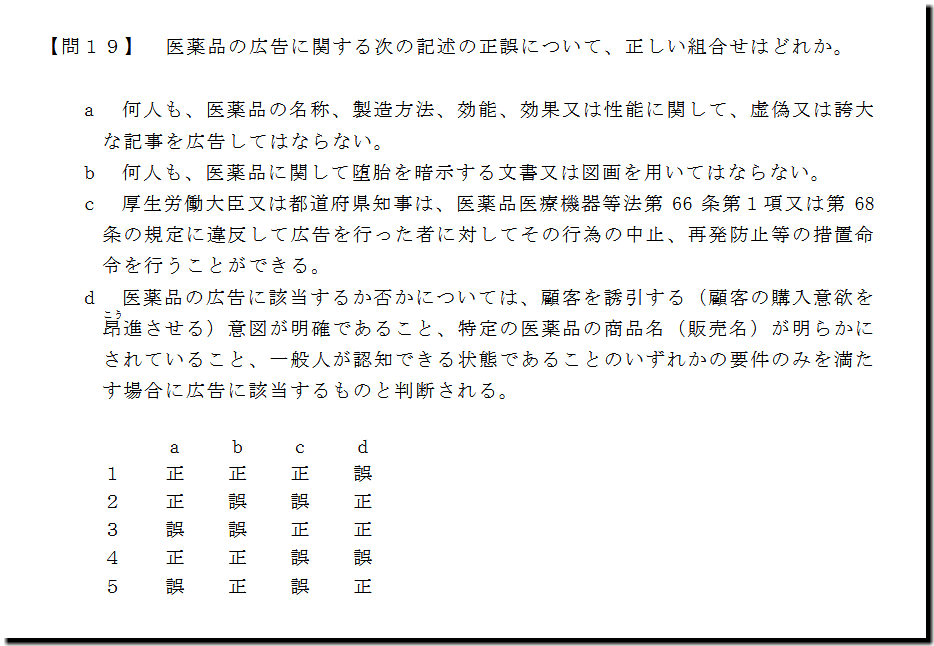 【問１９】　医薬品の広告に関する次の記述の正誤について、正しい組合せはどれか。

a　何人も、医薬品の名称、製造方法、効能、効果又は性能に関して、虚偽又は誇大な記事を広告してはならない。

b　何人も、医薬品に関して堕胎を暗示する文書又は図画を用いてはならない。

c　厚生労働大臣又は都道府県知事は、医薬品医療機器等法第 66 条第１項又は第 68 条の規定に違反して広告を行った者に対してその行為の中止、再発防止等の措置命令を行うことができる。

d　医薬品の広告に該当するか否かについては、顧客を誘引する（顧客の購入意欲を昂進させる）意図が明確であること、特定の医薬品の商品名（販売名）が明らかにされていること、一般人が認知できる状態であることのいずれかの要件のみを満たす場合に広告に該当するものと判断される。

|  | a | b | c | d |
|---|---|---|---|---|
| 1 | 正 | 正 | 正 | 誤 |
| 2 | 正 | 誤 | 誤 | 正 |
| 3 | 誤 | 誤 | 正 | 正 |
| 4 | 正 | 正 | 誤 | 誤 |
| 5 | 誤 | 正 | 誤 | 正 |